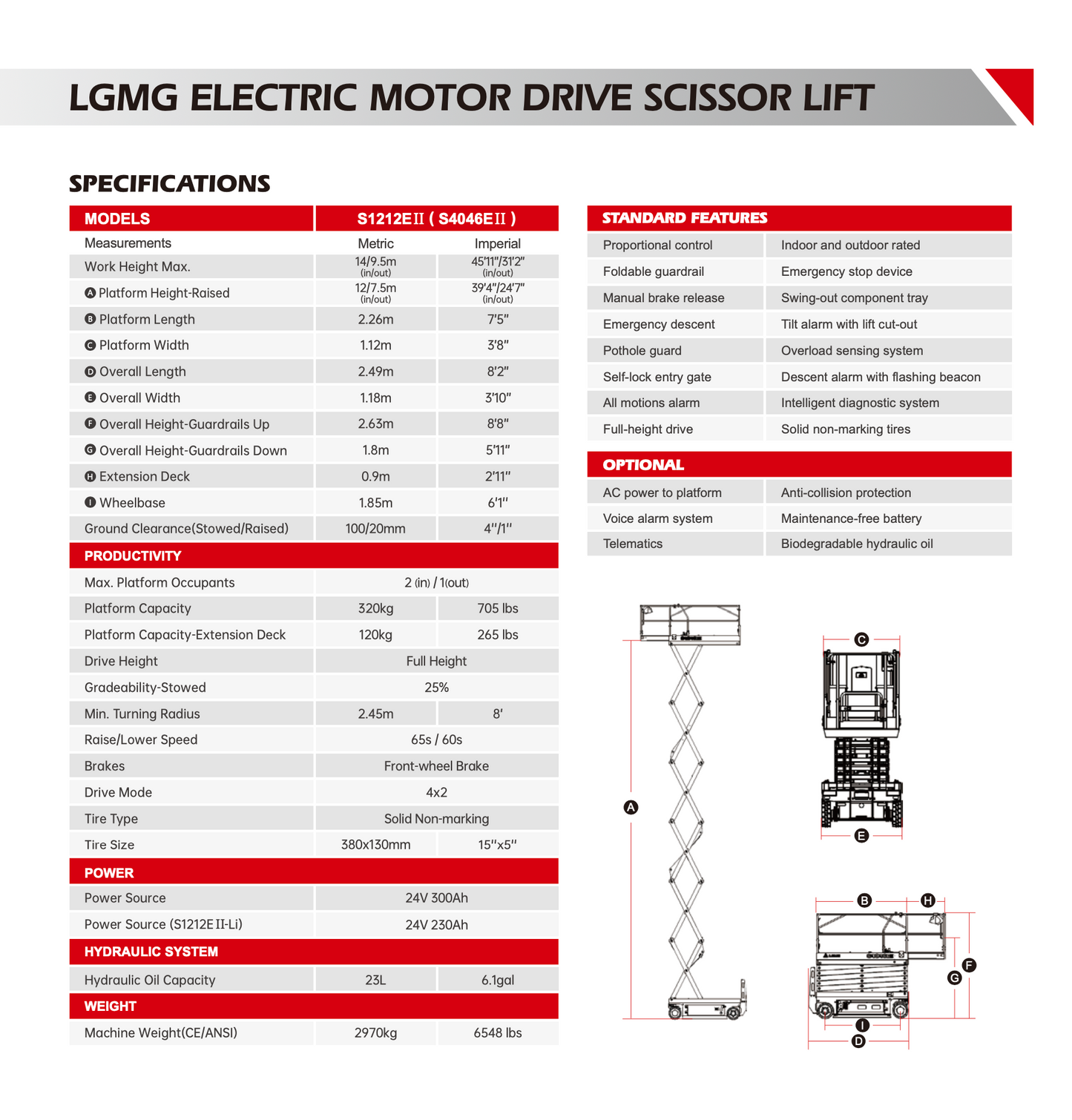 LGMG ELECTRIC MOTOR DRIVE SCISSOR LIFT

SPECIFICATIONS

| MODELS | S1212EII ( S4046EII ) | |
|---|---|---|
| Measurements | Metric | Imperial |
| Work Height Max. | 14/9.5m (in/out) | 45'11"/31'2" (in/out) |
| A Platform Height-Raised | 12/7.5m (in/out) | 39'4"/24'7" (in/out) |
| B Platform Length | 2.26m | 7'5" |
| C Platform Width | 1.12m | 3'8" |
| D Overall Length | 2.49m | 8'2" |
| E Overall Width | 1.18m | 3'10" |
| F Overall Height-Guardrails Up | 2.63m | 8'8" |
| G Overall Height-Guardrails Down | 1.8m | 5'11" |
| H Extension Deck | 0.9m | 2'11" |
| I Wheelbase | 1.85m | 6'1" |
| Ground Clearance(Stowed/Raised) | 100/20mm | 4"/1" |
| PRODUCTIVITY | | |
| Max. Platform Occupants | 2 (in) / 1(out) | |
| Platform Capacity | 320kg | 705 lbs |
| Platform Capacity-Extension Deck | 120kg | 265 lbs |
| Drive Height | Full Height | |
| Gradeability-Stowed | 25% | |
| Min. Turning Radius | 2.45m | 8' |
| Raise/Lower Speed | 65s / 60s | |
| Brakes | Front-wheel Brake | |
| Drive Mode | 4x2 | |
| Tire Type | Solid Non-marking | |
| Tire Size | 380x130mm | 15"x5" |
| POWER | | |
| Power Source | 24V 300Ah | |
| Power Source (S1212EII-Li) | 24V 230Ah | |
| HYDRAULIC SYSTEM | | |
| Hydraulic Oil Capacity | 23L | 6.1gal |
| WEIGHT | | |
| Machine Weight(CE/ANSI) | 2970kg | 6548 lbs |

| STANDARD FEATURES | |
|---|---|
| Proportional control | Indoor and outdoor rated |
| Foldable guardrail | Emergency stop device |
| Manual brake release | Swing-out component tray |
| Emergency descent | Tilt alarm with lift cut-out |
| Pothole guard | Overload sensing system |
| Self-lock entry gate | Descent alarm with flashing beacon |
| All motions alarm | Intelligent diagnostic system |
| Full-height drive | Solid non-marking tires |

| OPTIONAL | |
|---|---|
| AC power to platform | Anti-collision protection |
| Voice alarm system | Maintenance-free battery |
| Telematics | Biodegradable hydraulic oil |

A C E B H F G I D